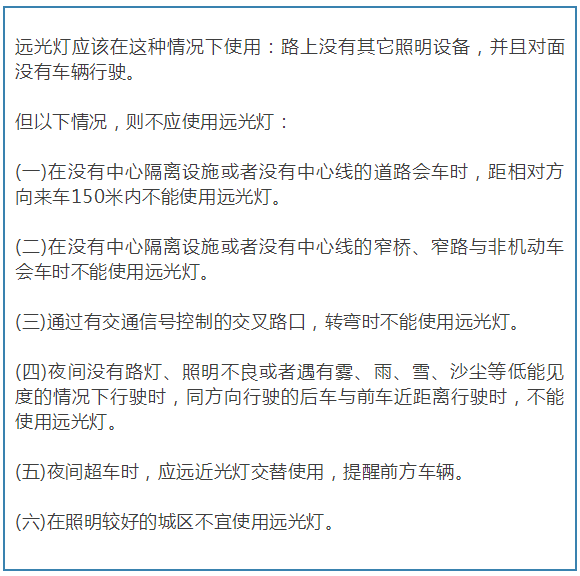 远光灯应该在这种情况下使用：路上没有其它照明设备，并且对面没有车辆行驶。

但以下情况，则不应使用远光灯：

(一)在没有中心隔离设施或者没有中心线的道路会车时，距相对方向来车150米内不能使用远光灯。

(二)在没有中心隔离设施或者没有中心线的窄桥、窄路与非机动车会车时不能使用远光灯。

(三)通过有交通信号控制的交叉路口，转弯时不能使用远光灯。

(四)夜间没有路灯、照明不良或者遇有雾、雨、雪、沙尘等低能见度的情况下行驶时，同方向行驶的后车与前车近距离行驶时，不能使用远光灯。

(五)夜间超车时，应远近光灯交替使用，提醒前方车辆。

(六)在照明较好的城区不宜使用远光灯。